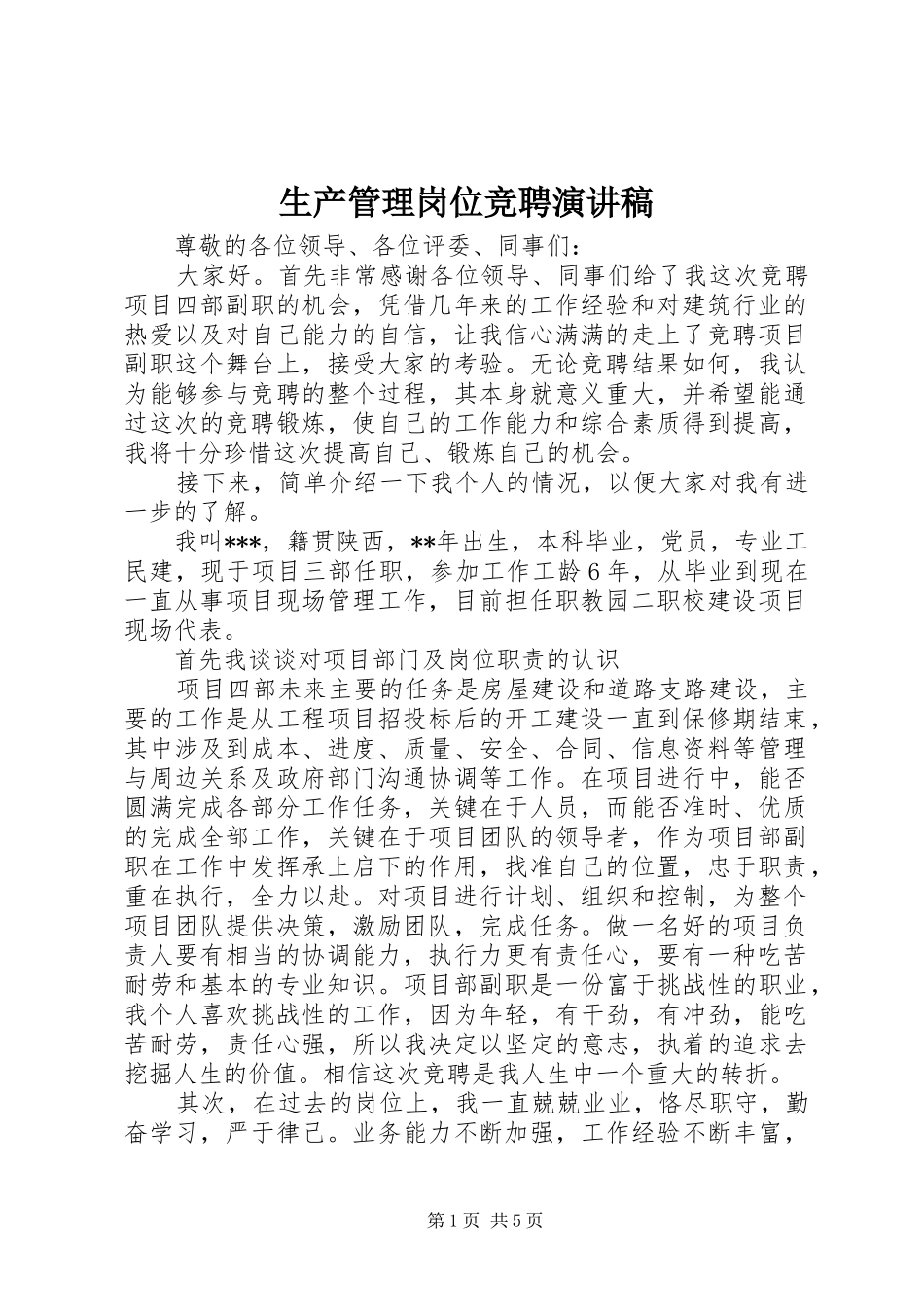 生产管理岗位竞聘演讲稿

尊敬的各位领导、各位评委、同事们：

大家好。首先非常感谢各位领导、同事们给了我这次竞聘项目四部副职的机会，凭借几年来的工作经验和对建筑行业的热爱以及对自己能力的自信，让我信心满满的走上了竞聘项目副职这个舞台上，接受大家的考验。无论竞聘结果如何，我认为能够参与竞聘的整个过程，其本身就意义重大，并希望能通过这次的竞聘锻炼，使自己的工作能力和综合素质得到提高，我将十分珍惜这次提高自己、锻炼自己的机会。

接下来，简单介绍一下我个人的情况，以便大家对我有进一步的了解。

我叫***，籍贯陕西，**年出生，本科毕业，党员，专业工民建，现于项目三部任职，参加工作工龄6年，从毕业到现在一直从事项目现场管理工作，目前担任职教园二职校建设项目现场代表。

首先我谈谈对项目部门及岗位职责的认识

项目四部未来主要的任务是房屋建设和道路支路建设，主要的工作是从工程项目招投标后的开工建设一直到保修期结束，其中涉及到成本、进度、质量、安全、合同、信息资料等管理与周边关系及政府部门沟通协调等工作。在项目进行中，能否圆满完成各部分工作任务，关键在于人员，而能否准时、优质的完成全部工作，关键在于项目团队的领导者，作为项目部副职在工作中发挥承上启下的作用，找准自己的位置，忠于职责，重在执行，全力以赴。对项目进行计划、组织和控制，为整个项目团队提供决策，激励团队，完成任务。做一名好的项目负责人要有相当的协调能力，执行力更有责任心，要有一种吃苦耐劳和基本的专业知识。项目部副职是一份富于挑战性的职业，我个人喜欢挑战性的工作，因为年轻，有干劲，有冲劲，能吃苦耐劳，责任心强，所以我决定以坚定的意志，执着的追求去挖掘人生的价值。相信这次竞聘是我人生中一个重大的转折。

其次，在过去的岗位上，我一直兢兢业业，恪尽职守，勤奋学习，严于律己。业务能力不断加强，工作经验不断丰富，

第1页 共5页